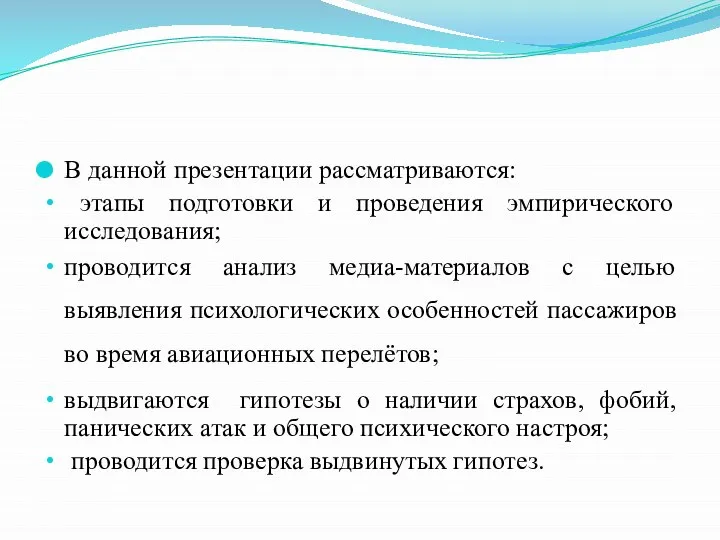 В данной презентации рассматриваются:

• этапы подготовки и проведения эмпирического исследования;

• проводится анализ медиа-материалов с целью выявления психологических особенностей пассажиров во время авиационных перелётов;

• выдвигаются гипотезы о наличии страхов, фобий, панических атак и общего психического настроя;

• проводится проверка выдвинутых гипотез.